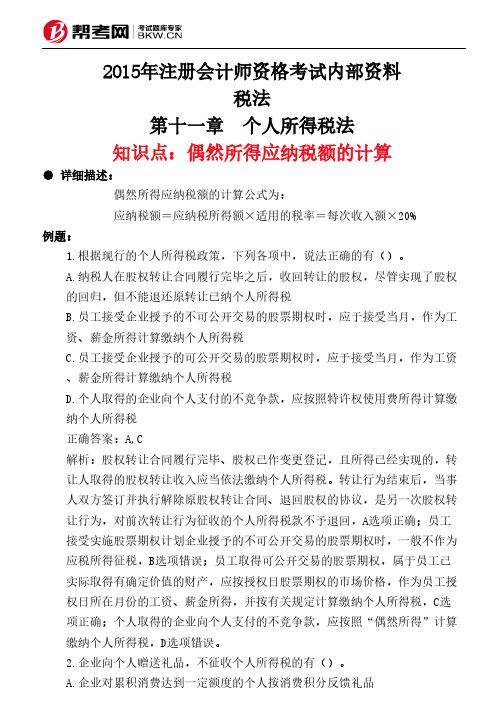 帮考网 考试题库专家 BKW.CN

2015年注册会计师资格考试内部资料
税法
第十一章　个人所得税法
知识点：偶然所得应纳税额的计算

● 详细描述：

偶然所得应纳税额的计算公式为：

应纳税额＝应纳税所得额×适用的税率＝每次收入额×20%

例题：

1.根据现行的个人所得税政策，下列各项中，说法正确的有（）。

A.纳税人在股权转让合同履行完毕之后，收回转让的股权，尽管实现了股权的回归，但不能退还原转让已纳个人所得税

B.员工接受企业授予的不可公开交易的股票期权时，应于接受当月，作为工资、薪金所得计算缴纳个人所得税

C.员工接受企业授予的可公开交易的股票期权时，应于接受当月，作为工资、薪金所得计算缴纳个人所得税

D.个人取得的企业向个人支付的不竞争款，应按照特许权使用费所得计算缴纳个人所得税

正确答案：A,C

解析：股权转让合同履行完毕、股权已作变更登记，且所得已经实现的，转让人取得的股权转让收入应当依法缴纳个人所得税。转让行为结束后，当事人双方签订并执行解除原股权转让合同、退回股权的协议，是另一次股权转让行为，对前次转让行为征收的个人所得税款不予退回，A选项正确；员工接受实施股票期权计划企业授予的不可公开交易的股票期权时，一般不作为应税所得征税，B选项错误；员工取得可公开交易的股票期权，属于员工已实际取得有确定价值的财产，应按授权日股票期权的市场价格，作为员工授权日所在月份的工资、薪金所得，并按有关规定计算缴纳个人所得税，C选项正确；个人取得的企业向个人支付的不竞争款，应按照“偶然所得”计算缴纳个人所得税，D选项错误。

2.企业向个人赠送礼品，不征收个人所得税的有（）。

A.企业对累积消费达到一定额度的个人按消费积分反馈礼品